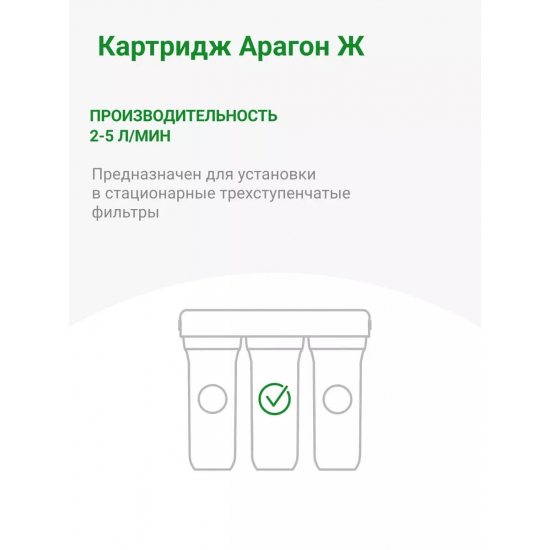 Картридж Арагон Ж

ПРОИЗВОДИТЕЛЬНОСТЬ
2-5 Л/МИН

Предназначен для установки в стационарные трехступенчатые фильтры